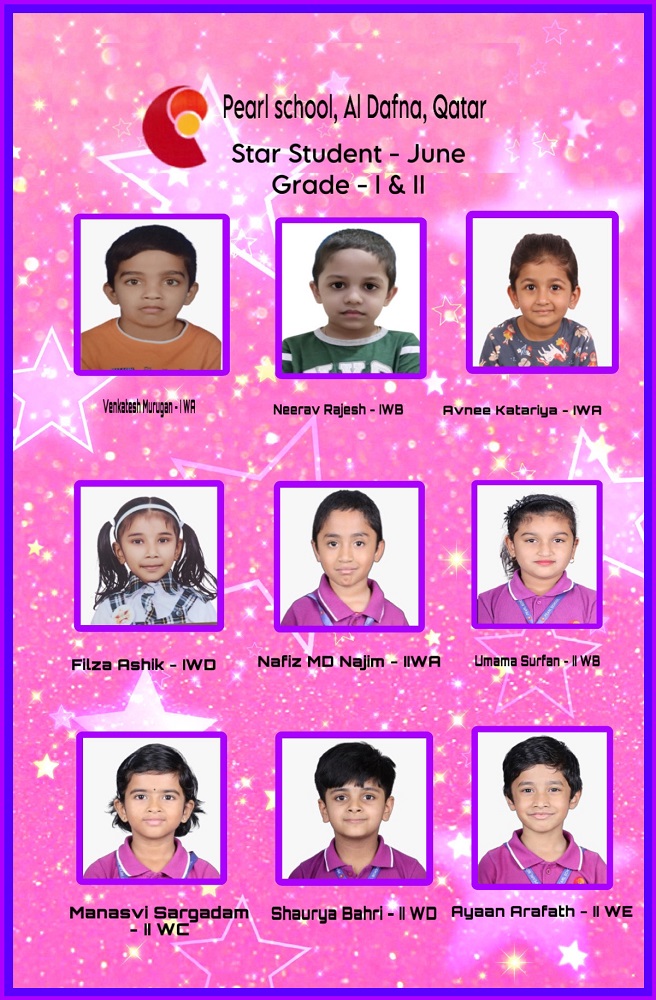 Pearl school, Al Dafna, Qatar

Star Student - June
Grade - I & II

Venkatesh Murugan - I WA

Neerav Rajesh - IWB

Avnee Katariya - IWA

Filza Ashik - IWD

Nafiz MD Najim - IIWA

Umama Surfan - II WB

Manasvi Sargadam - II WC

Shaurya Bahri - II WD

Ayaan Arafath - II WE